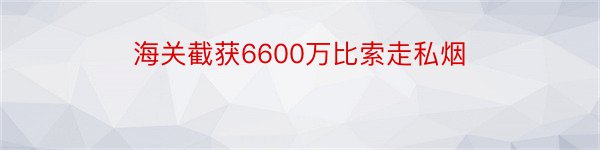 海关截获6600万比索走私烟